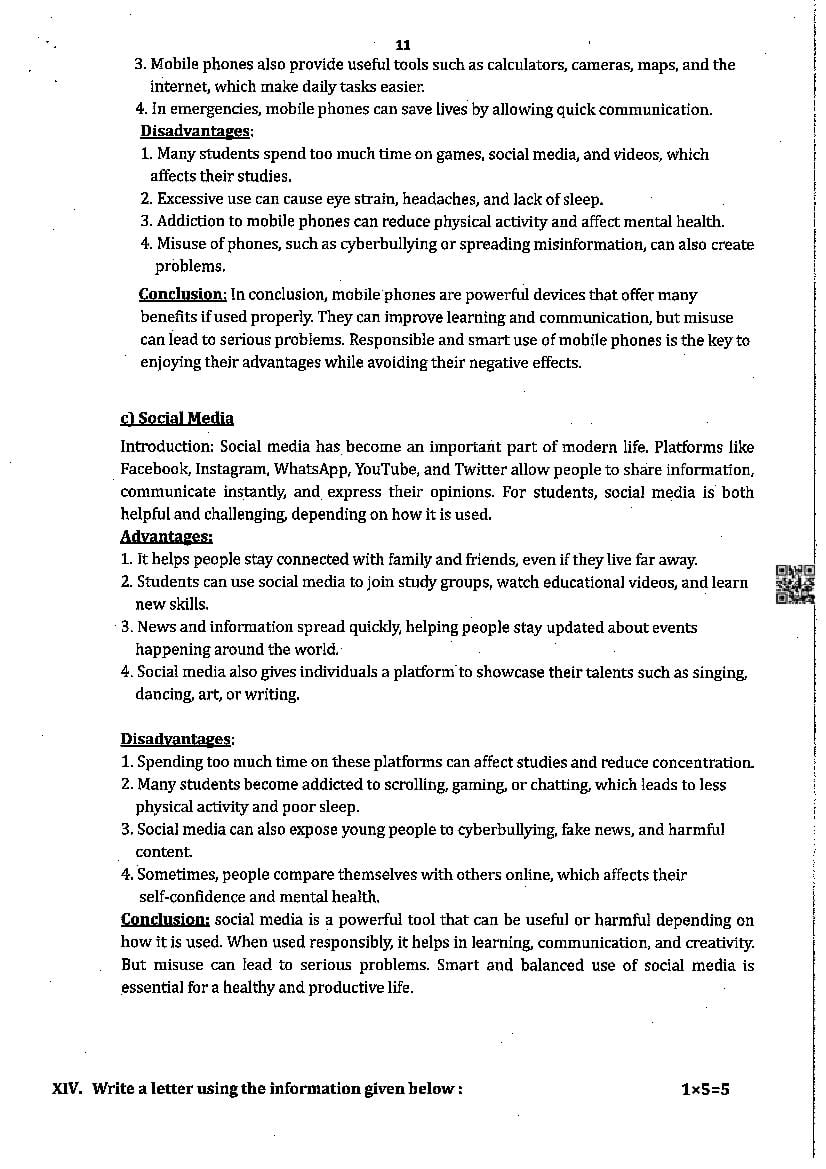 11

3. Mobile phones also provide useful tools such as calculators, cameras, maps, and the internet, which make daily tasks easier.
4. In emergencies, mobile phones can save lives by allowing quick communication.

Disadvantages:
1. Many students spend too much time on games, social media, and videos, which affects their studies.
2. Excessive use can cause eye strain, headaches, and lack of sleep.
3. Addiction to mobile phones can reduce physical activity and affect mental health.
4. Misuse of phones, such as cyberbullying or spreading misinformation, can also create problems.

Conclusion: In conclusion, mobile phones are powerful devices that offer many benefits if used properly. They can improve learning and communication, but misuse can lead to serious problems. Responsible and smart use of mobile phones is the key to enjoying their advantages while avoiding their negative effects.

c) Social Media

Introduction: Social media has become an important part of modern life. Platforms like Facebook, Instagram, WhatsApp, YouTube, and Twitter allow people to share information, communicate instantly, and express their opinions. For students, social media is both helpful and challenging, depending on how it is used.

Advantages:
1. It helps people stay connected with family and friends, even if they live far away.
2. Students can use social media to join study groups, watch educational videos, and learn new skills.
3. News and information spread quickly, helping people stay updated about events happening around the world.
4. Social media also gives individuals a platform to showcase their talents such as singing, dancing, art, or writing.

Disadvantages:
1. Spending too much time on these platforms can affect studies and reduce concentration.
2. Many students become addicted to scrolling, gaming, or chatting, which leads to less physical activity and poor sleep.
3. Social media can also expose young people to cyberbullying, fake news, and harmful content.
4. Sometimes, people compare themselves with others online, which affects their self-confidence and mental health.

Conclusion: social media is a powerful tool that can be useful or harmful depending on how it is used. When used responsibly, it helps in learning, communication, and creativity. But misuse can lead to serious problems. Smart and balanced use of social media is essential for a healthy and productive life.

XIV. Write a letter using the information given below : 1×5=5